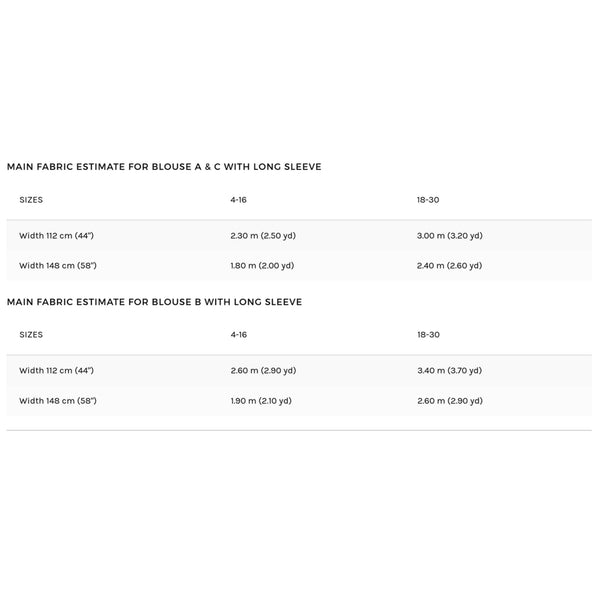 MAIN FABRIC ESTIMATE FOR BLOUSE A & C WITH LONG SLEEVE

| SIZES | 4-16 | 18-30 |
|---|---|---|
| Width 112 cm (44") | 2.30 m (2.50 yd) | 3.00 m (3.20 yd) |
| Width 148 cm (58") | 1.80 m (2.00 yd) | 2.40 m (2.60 yd) |

MAIN FABRIC ESTIMATE FOR BLOUSE B WITH LONG SLEEVE

| SIZES | 4-16 | 18-30 |
|---|---|---|
| Width 112 cm (44") | 2.60 m (2.90 yd) | 3.40 m (3.70 yd) |
| Width 148 cm (58") | 1.90 m (2.10 yd) | 2.60 m (2.90 yd) |